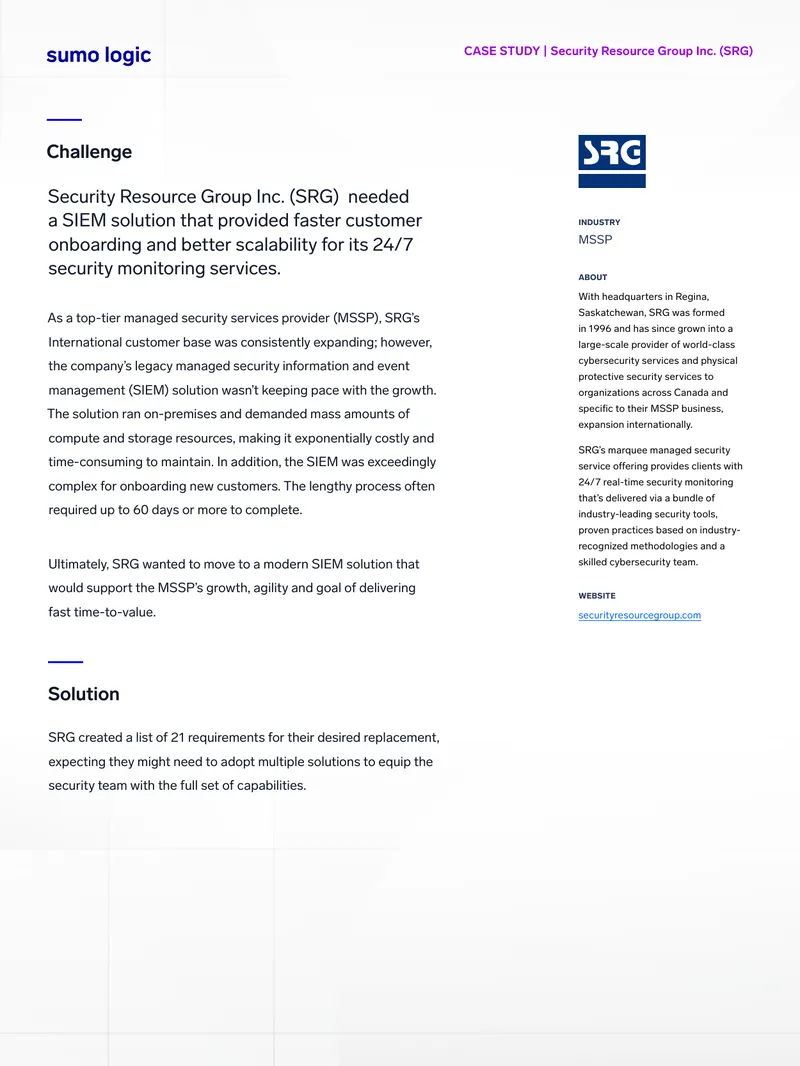 sumo logic

CASE STUDY | Security Resource Group Inc. (SRG)

Challenge

Security Resource Group Inc. (SRG) needed a SIEM solution that provided faster customer onboarding and better scalability for its 24/7 security monitoring services.

As a top-tier managed security services provider (MSSP), SRG's International customer base was consistently expanding; however, the company's legacy managed security information and event management (SIEM) solution wasn't keeping pace with the growth. The solution ran on-premises and demanded mass amounts of compute and storage resources, making it exponentially costly and time-consuming to maintain. In addition, the SIEM was exceedingly complex for onboarding new customers. The lengthy process often required up to 60 days or more to complete.

Ultimately, SRG wanted to move to a modern SIEM solution that would support the MSSP's growth, agility and goal of delivering fast time-to-value.

Solution

SRG created a list of 21 requirements for their desired replacement, expecting they might need to adopt multiple solutions to equip the security team with the full set of capabilities.

SRG

INDUSTRY
MSSP

ABOUT
With headquarters in Regina, Saskatchewan, SRG was formed in 1996 and has since grown into a large-scale provider of world-class cybersecurity services and physical protective security services to organizations across Canada and specific to their MSSP business, expansion internationally.

SRG's marquee managed security service offering provides clients with 24/7 real-time security monitoring that's delivered via a bundle of industry-leading security tools, proven practices based on industry-recognized methodologies and a skilled cybersecurity team.

WEBSITE
securityresourcegroup.com